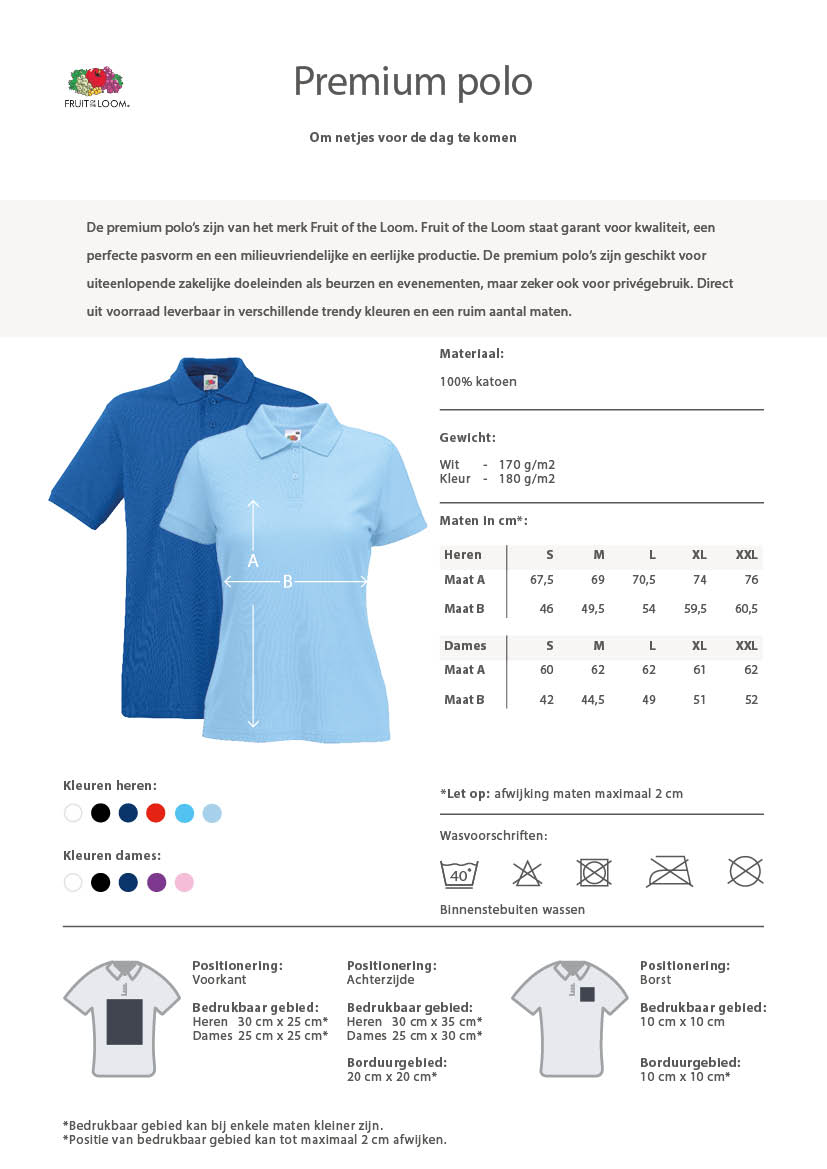 FRUIT OF THE LOOM.

Premium polo

Om netjes voor de dag te komen

De premium polo's zijn van het merk Fruit of the Loom. Fruit of the Loom staat garant voor kwaliteit, een perfecte pasvorm en een milieuvriendelijke en eerlijke productie. De premium polo's zijn geschikt voor uiteenlopende zakelijke doeleinden als beurzen en evenementen, maar zeker ook voor privégebruik. Direct uit voorraad leverbaar in verschillende trendy kleuren en een ruim aantal maten.

A
B

Materiaal:
100% katoen

Gewicht:
Wit - 170 g/m2
Kleur - 180 g/m2

Maten in cm*:

| Heren | S | M | L | XL | XXL |
|---|---|---|---|---|---|
| Maat A | 67,5 | 69 | 70,5 | 74 | 76 |
| Maat B | 46 | 49,5 | 54 | 59,5 | 60,5 |

| Dames | S | M | L | XL | XXL |
|---|---|---|---|---|---|
| Maat A | 60 | 62 | 62 | 61 | 62 |
| Maat B | 42 | 44,5 | 49 | 51 | 52 |

Kleuren heren:

Kleuren dames:

*Let op: afwijking maten maximaal 2 cm

Wasvoorschriften:

40°

Binnenstebuiten wassen

Positionering:
Voorkant
Bedrukbaar gebied:
Heren 30 cm x 25 cm*
Dames 25 cm x 25 cm*

Positionering:
Achterzijde
Bedrukbaar gebied:
Heren 30 cm x 35 cm*
Dames 25 cm x 30 cm*
Borduurgebied:
20 cm x 20 cm*

Positionering:
Borst
Bedrukbaar gebied:
10 cm x 10 cm
Borduurgebied:
10 cm x 10 cm*

*Bedrukbaar gebied kan bij enkele maten kleiner zijn.
*Positie van bedrukbaar gebied kan tot maximaal 2 cm afwijken.